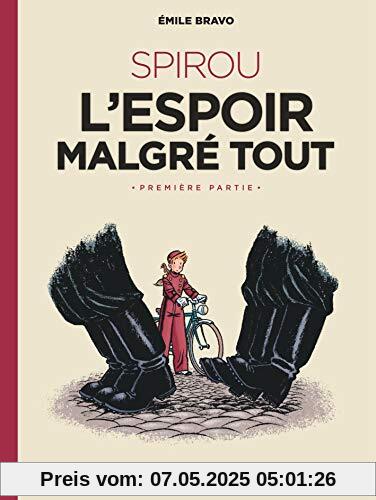 ÉMILE BRAVO

SPIROU

L'ESPOIR MALGRÉ TOUT

• PREMIÈRE PARTIE •

Preis vom: 07.05.2025 05:01:26